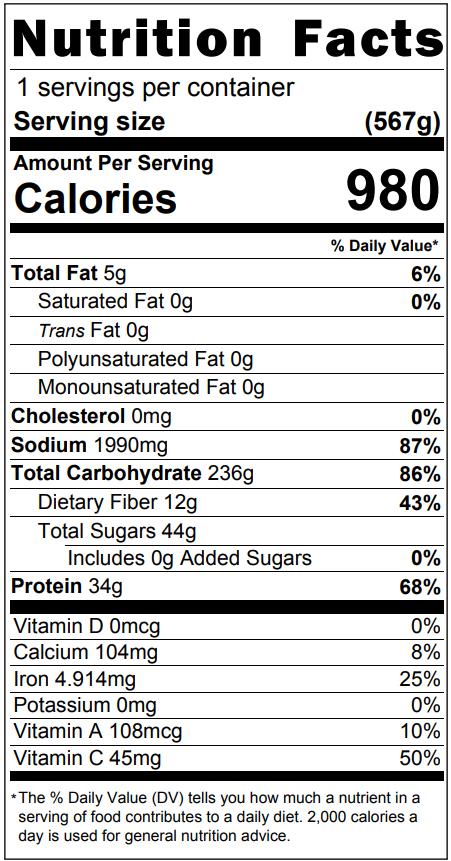 Nutrition Facts
1 servings per container
Serving size (567g)

Amount Per Serving
Calories 980

% Daily Value*

Total Fat 5g 6%
Saturated Fat 0g 0%
Trans Fat 0g
Polyunsaturated Fat 0g
Monounsaturated Fat 0g
Cholesterol 0mg 0%
Sodium 1990mg 87%
Total Carbohydrate 236g 86%
Dietary Fiber 12g 43%
Total Sugars 44g
Includes 0g Added Sugars 0%
Protein 34g 68%

Vitamin D 0mcg 0%
Calcium 104mg 8%
Iron 4.914mg 25%
Potassium 0mg 0%
Vitamin A 108mcg 10%
Vitamin C 45mg 50%

*The % Daily Value (DV) tells you how much a nutrient in a serving of food contributes to a daily diet. 2,000 calories a day is used for general nutrition advice.